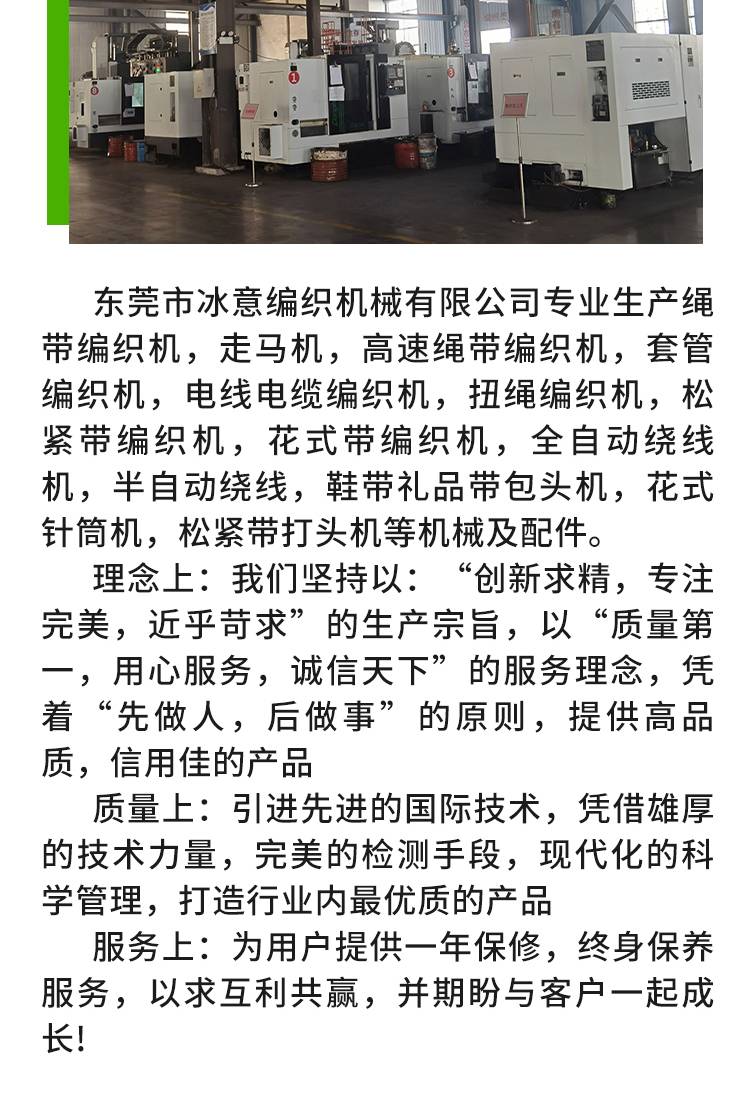 东莞市冰意编织机械有限公司专业生产绳带编织机，走马机，高速绳带编织机，套管编织机，电线电缆编织机，扭绳编织机，松紧带编织机，花式带编织机，全自动绕线机，半自动绕线，鞋带礼品带包头机，花式针筒机，松紧带打头机等机械及配件。

理念上：我们坚持以：“创新求精，专注完美，近乎苛求”的生产宗旨，以“质量第一，用心服务，诚信天下”的服务理念，凭着“先做人，后做事”的原则，提供高品质，信用佳的产品

质量上：引进先进的国际技术，凭借雄厚的技术力量，完美的检测手段，现代化的科学管理，打造行业内最优质的产品

服务上：为用户提供一年保修，终身保养服务，以求互利共赢，并期盼与客户一起成长!